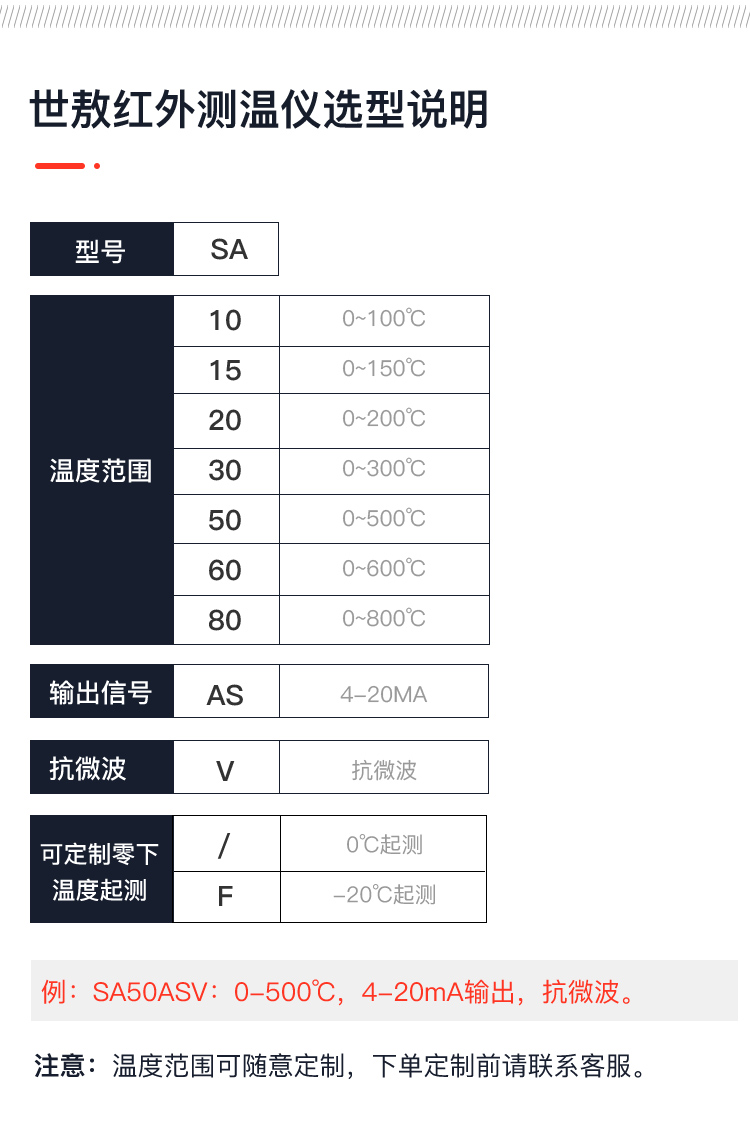 世敖红外测温仪选型说明

| 型号 | SA |
|---|---|

| 温度范围 | 10 | 0~100℃ |
|---|---|---|
| | 15 | 0~150℃ |
| | 20 | 0~200℃ |
| | 30 | 0~300℃ |
| | 50 | 0~500℃ |
| | 60 | 0~600℃ |
| | 80 | 0~800℃ |

| 输出信号 | AS | 4-20MA |
|---|---|---|

| 抗微波 | V | 抗微波 |
|---|---|---|

| 可定制零下温度起测 | / | 0℃起测 |
|---|---|---|
| | F | -20℃起测 |

例：SA50ASV：0-500℃，4-20mA输出，抗微波。

注意：温度范围可随意定制，下单定制前请联系客服。